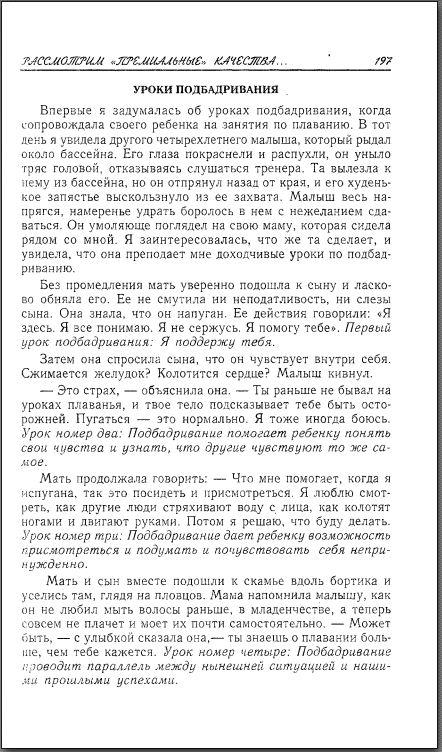 РАССМОТРИМ «ПРЕМИАЛЬНЫЕ» КАЧЕСТВА... 197

УРОКИ ПОДБАДРИВАНИЯ

Впервые я задумалась об уроках подбадривания, когда сопровождала своего ребенка на занятия по плаванию. В тот день я увидела другого четырехлетнего малыша, который рыдал около бассейна. Его глаза покраснели и распухли, он уныло тряс головой, отказываясь слушаться тренера. Та вылезла к нему из бассейна, но он отпрянул назад от края, и его худенькое запястье выскользнуло из ее захвата. Малыш весь напрягся, намеренье удрать боролось в нем с нежеланием сдаваться. Он умоляюще поглядел на свою маму, которая сидела рядом со мной. Я заинтересовалась, что же та сделает, и увидела, что она преподает мне доходчивые уроки по подбадриванию.

Без промедления мать уверенно подошла к сыну и ласково обняла его. Ее не смутила ни неподатливость, ни слезы сына. Она знала, что он напуган. Ее действия говорили: «Я здесь. Я все понимаю. Я не сержусь. Я помогу тебе». Первый урок подбадривания: Я поддержу тебя.

Затем она спросила сына, что он чувствует внутри себя. Сжимается желудок? Колотится сердце? Малыш кивнул.

— Это страх, — объяснила она. — Ты раньше не бывал на уроках плаванья, и твое тело подсказывает тебе быть осторожней. Пугаться — это нормально. Я тоже иногда боюсь. Урок номер два: Подбадривание помогает ребенку понять свои чувства и узнать, что другие чувствуют то же самое.

Мать продолжала говорить: — Что мне помогает, когда я испугана, так это посидеть и присмотреться. Я люблю смотреть, как другие люди стряхивают воду с лица, как колотят ногами и двигают руками. Потом я решаю, что буду делать. Урок номер три: Подбадривание дает ребенку возможность присмотреться и подумать и почувствовать себя непринужденно.

Мать и сын вместе подошли к скамье вдоль бортика и уселись там, глядя на пловцов. Мама напомнила малышу, как он не любил мыть волосы раньше, в младенчестве, а теперь совсем не плачет и моет их почти самостоятельно. — Может быть, — с улыбкой сказала она,— ты знаешь о плавании больше, чем тебе кажется. Урок номер четыре: Подбадривание проводит параллель между нынешней ситуацией и нашими прошлыми успехами.